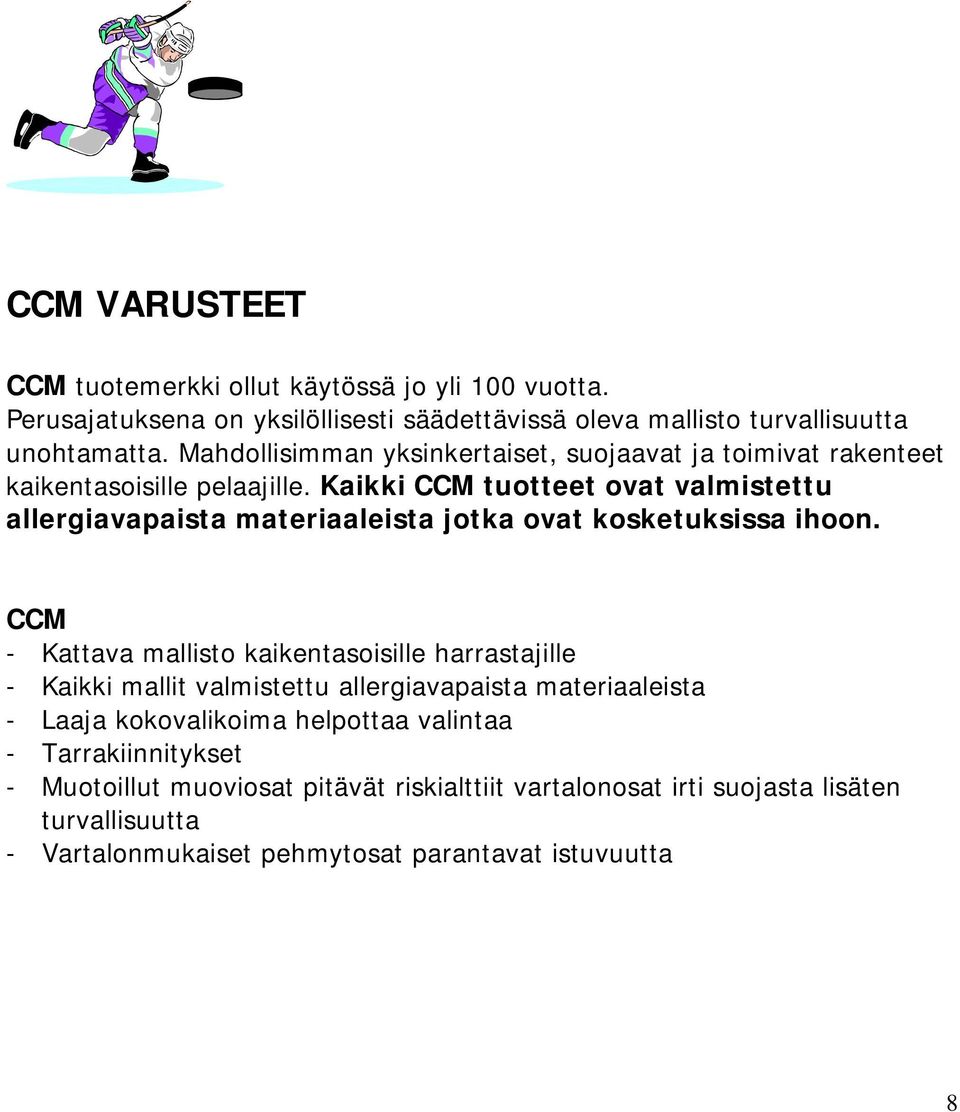 CCM VARUSTEET

CCM tuotemerkki ollut käytössä jo yli 100 vuotta. Perusajatuksena on yksilöllisesti säädettävissä oleva mallisto turvallisuutta unohtamatta. Mahdollisimman yksinkertaiset, suojaavat ja toimivat rakenteet kaikentasoisille pelaajille. Kaikki CCM tuotteet ovat valmistettu allergiavapaista materiaaleista jotka ovat kosketuksissa ihoon.

CCM
- Kattava mallisto kaikentasoisille harrastajille
- Kaikki mallit valmistettu allergiavapaista materiaaleista
- Laaja kokovalikoima helpottaa valintaa
- Tarrakiinnitykset
- Muotoillut muoviosat pitävät riskialttiit vartalonosat irti suojasta lisäten turvallisuutta
- Vartalonmukaiset pehmytosat parantavat istuvuutta

8